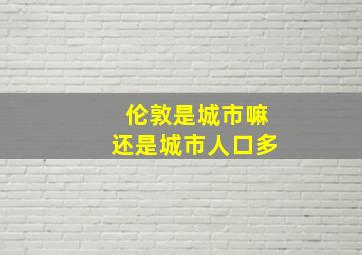 伦敦是城市嘛
还是城市人口多